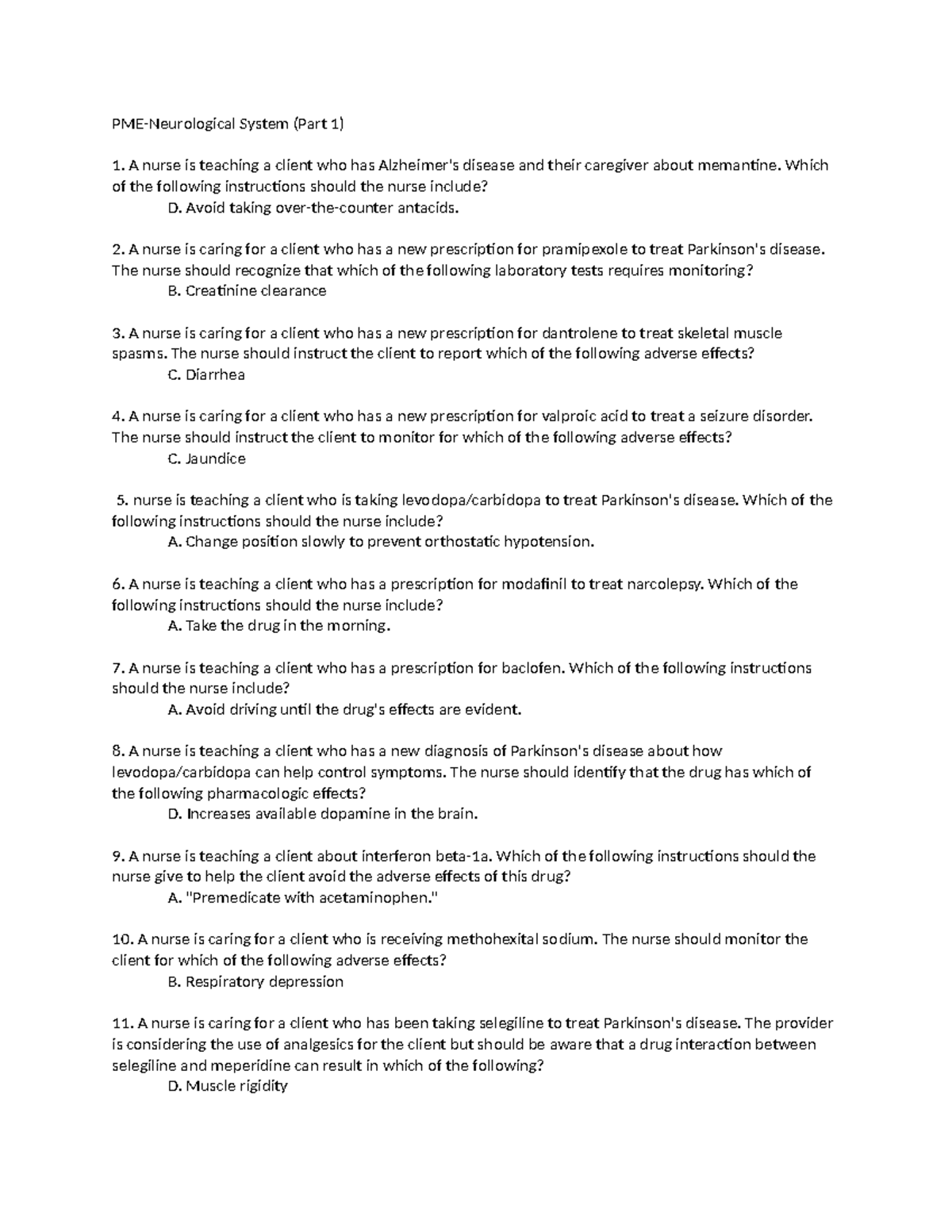 PME-Neurological System (Part 1)

1. A nurse is teaching a client who has Alzheimer's disease and their caregiver about memantine. Which of the following instructions should the nurse include?
D. Avoid taking over-the-counter antacids.

2. A nurse is caring for a client who has a new prescription for pramipexole to treat Parkinson's disease. The nurse should recognize that which of the following laboratory tests requires monitoring?
B. Creatinine clearance

3. A nurse is caring for a client who has a new prescription for dantrolene to treat skeletal muscle spasms. The nurse should instruct the client to report which of the following adverse effects?
C. Diarrhea

4. A nurse is caring for a client who has a new prescription for valproic acid to treat a seizure disorder. The nurse should instruct the client to monitor for which of the following adverse effects?
C. Jaundice

5. nurse is teaching a client who is taking levodopa/carbidopa to treat Parkinson's disease. Which of the following instructions should the nurse include?
A. Change position slowly to prevent orthostatic hypotension.

6. A nurse is teaching a client who has a prescription for modafinil to treat narcolepsy. Which of the following instructions should the nurse include?
A. Take the drug in the morning.

7. A nurse is teaching a client who has a prescription for baclofen. Which of the following instructions should the nurse include?
A. Avoid driving until the drug's effects are evident.

8. A nurse is teaching a client who has a new diagnosis of Parkinson's disease about how levodopa/carbidopa can help control symptoms. The nurse should identify that the drug has which of the following pharmacologic effects?
D. Increases available dopamine in the brain.

9. A nurse is teaching a client about interferon beta-1a. Which of the following instructions should the nurse give to help the client avoid the adverse effects of this drug?
A. "Premedicate with acetaminophen."

10. A nurse is caring for a client who is receiving methohexital sodium. The nurse should monitor the client for which of the following adverse effects?
B. Respiratory depression

11. A nurse is caring for a client who has been taking selegiline to treat Parkinson's disease. The provider is considering the use of analgesics for the client but should be aware that a drug interaction between selegiline and meperidine can result in which of the following?
D. Muscle rigidity